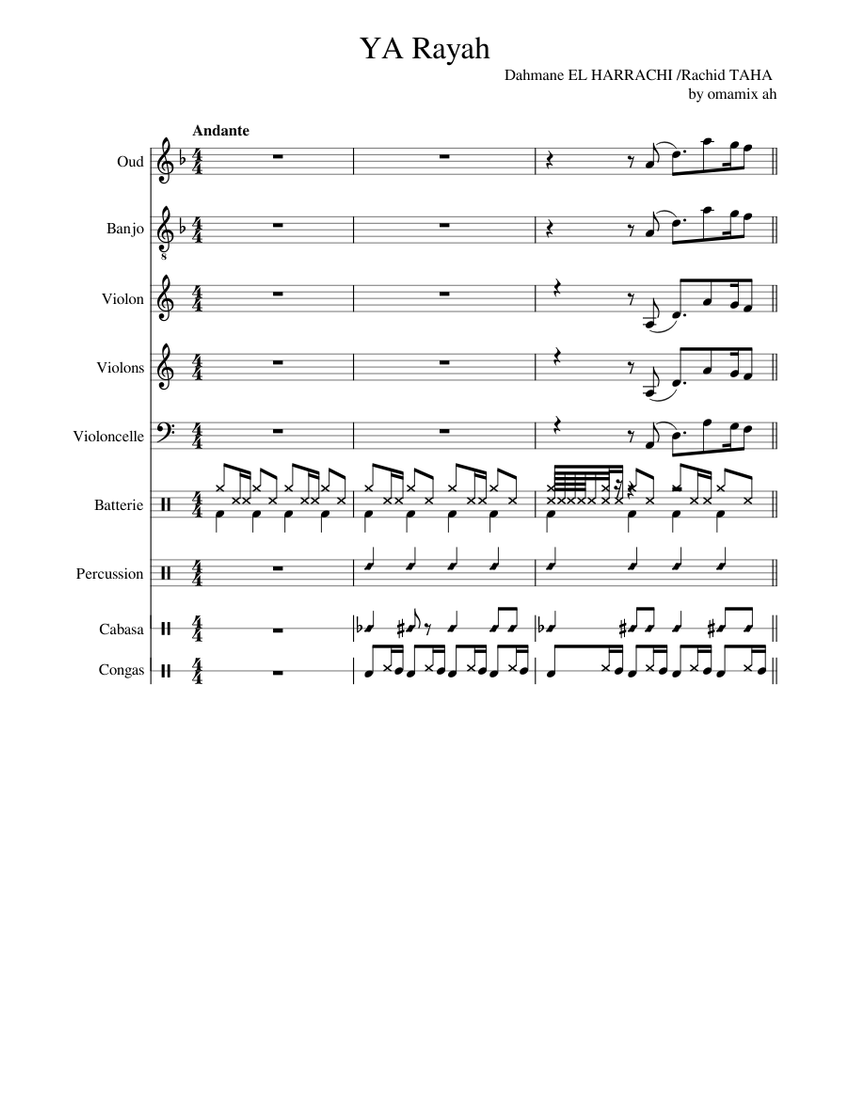 YA Rayah

Dahmane EL HARRACHI /Rachid TAHA
by omamix ah

Andante

Oud

Banjo

Violon

Violons

Violoncelle

Batterie

Percussion

Cabasa

Congas